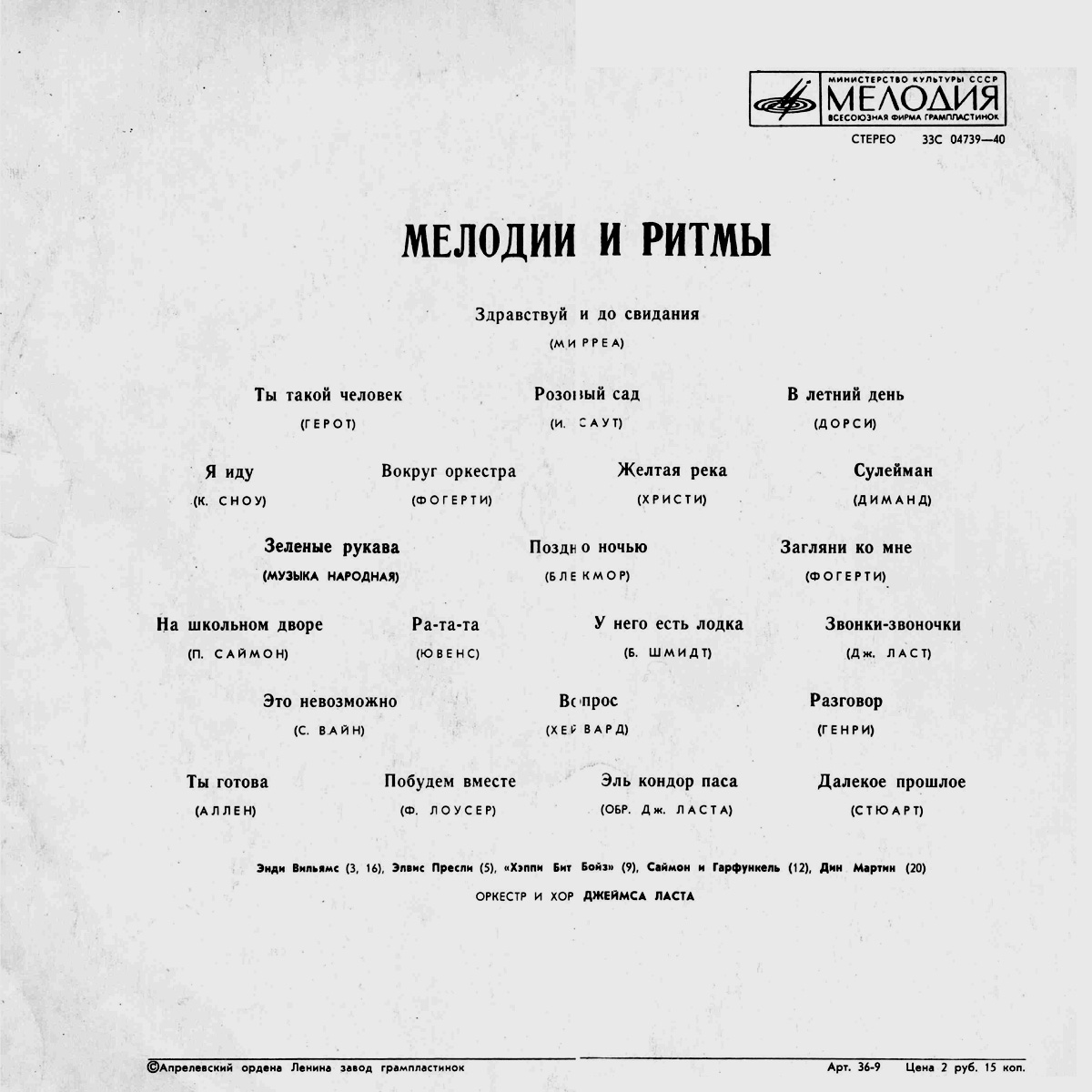 МИНИСТЕРСТВО КУЛЬТУРЫ СССР
МЕЛОДИЯ
ВСЕСОЮЗНАЯ ФИРМА ГРАМПЛАСТИНОК

СТЕРЕО 33С 04739—40

МЕЛОДИИ И РИТМЫ

Здравствуй и до свидания
(МИРРЕА)

Ты такой человек
(ГЕРОТ)

Розовый сад
(И. САУТ)

В летний день
(ДОРСИ)

Я иду
(К. СНОУ)

Вокруг оркестра
(ФОГЕРТИ)

Желтая река
(ХРИСТИ)

Сулейман
(ДИМАНД)

Зеленые рукава
(МУЗЫКА НАРОДНАЯ)

Поздно ночью
(БЛЕКМОР)

Загляни ко мне
(ФОГЕРТИ)

На школьном дворе
(П. САЙМОН)

Ра-та-та
(ЮВЕНС)

У него есть лодка
(Б. ШМИДТ)

Звонки-звоночки
(Дж. ЛАСТ)

Это невозможно
(С. ВАЙН)

Вопрос
(ХЕЙВАРД)

Разговор
(ГЕНРИ)

Ты готова
(АЛЛЕН)

Побудем вместе
(Ф. ЛОУСЕР)

Эль кондор паса
(ОБР. Дж. ЛАСТА)

Далекое прошлое
(СТЮАРТ)

Энди Вильямс (3, 16), Элвис Пресли (5), «Хэппи Бит Бойз» (9), Саймон и Гарфункель (12), Дин Мартин (20)

ОРКЕСТР И ХОР ДЖЕЙМСА ЛАСТА

©Апрелевский ордена Ленина завод грампластинок

Арт. 36-9 Цена 2 руб. 15 коп.